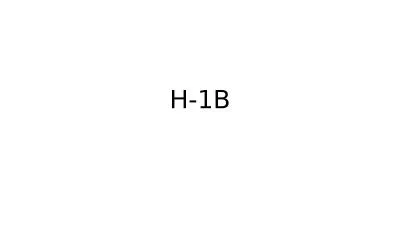 H-1B